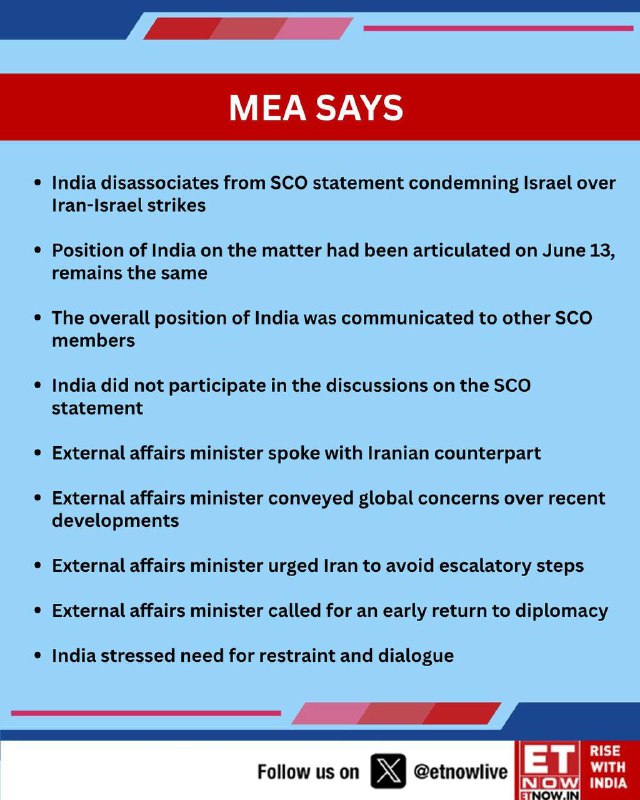 MEA SAYS

• India disassociates from SCO statement condemning Israel over Iran-Israel strikes

• Position of India on the matter had been articulated on June 13, remains the same

• The overall position of India was communicated to other SCO members

• India did not participate in the discussions on the SCO statement

• External affairs minister spoke with Iranian counterpart

• External affairs minister conveyed global concerns over recent developments

• External affairs minister urged Iran to avoid escalatory steps

• External affairs minister called for an early return to diplomacy

• India stressed need for restraint and dialogue

Follow us on @etnowlive

ET NOW ETNOW.IN RISE WITH INDIA